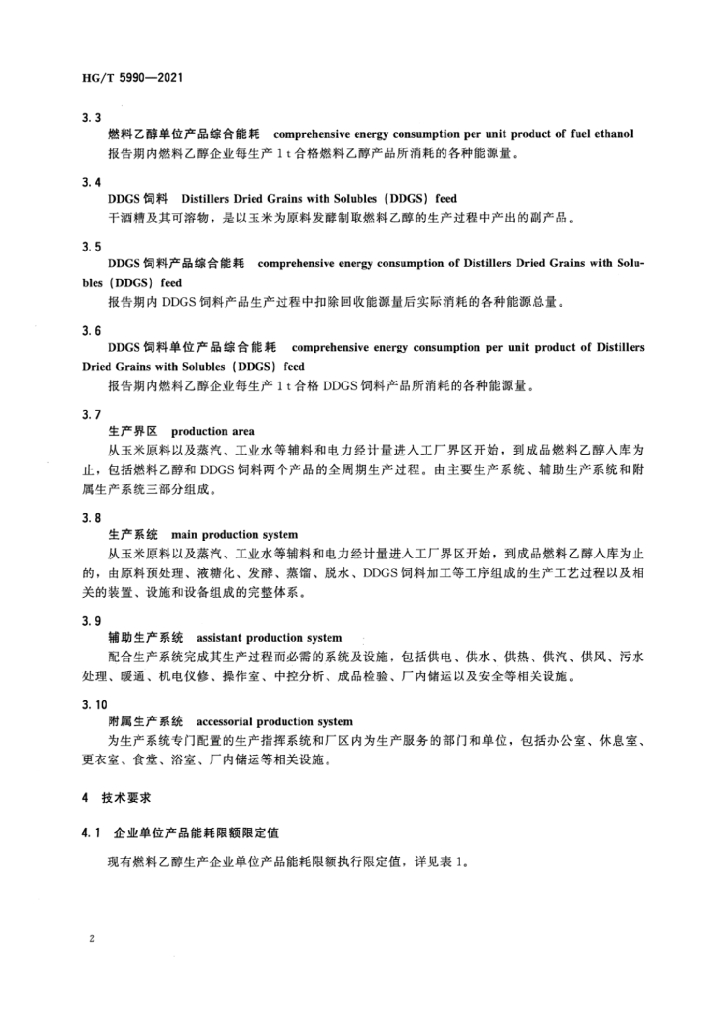 HG/T 5990—2021

3.3
燃料乙醇单位产品综合能耗　comprehensive energy consumption per unit product of fuel ethanol
报告期内燃料乙醇企业每生产 1 t 合格燃料乙醇产品所消耗的各种能源量。

3.4
DDGS 饲料　Distillers Dried Grains with Solubles (DDGS) feed
干酒糟及其可溶物，是以玉米为原料发酵制取燃料乙醇的生产过程中产出的副产品。

3.5
DDGS 饲料产品综合能耗　comprehensive energy consumption of Distillers Dried Grains with Solubles (DDGS) feed
报告期内 DDGS 饲料产品生产过程中扣除回收能源量后实际消耗的各种能源总量。

3.6
DDGS 饲料单位产品综合能耗　comprehensive energy consumption per unit product of Distillers Dried Grains with Solubles (DDGS) feed
报告期内燃料乙醇企业每生产 1 t 合格 DDGS 饲料产品所消耗的各种能源量。

3.7
生产界区　production area
从玉米原料以及蒸汽、工业水等辅料和电力经计量进入工厂界区开始，到成品燃料乙醇入库为止，包括燃料乙醇和 DDGS 饲料两个产品的全周期生产过程。由主要生产系统、辅助生产系统和附属生产系统三部分组成。

3.8
生产系统　main production system
从玉米原料以及蒸汽、工业水等辅料和电力经计量进入工厂界区开始，到成品燃料乙醇入库为止的，由原料预处理、液糖化、发酵、蒸馏、脱水、DDGS 饲料加工等工序组成的生产工艺过程以及相关的装置、设施和设备组成的完整体系。

3.9
辅助生产系统　assistant production system
配合生产系统完成其生产过程而必需的系统及设施，包括供电、供水、供热、供汽、供风、污水处理、暖通、机电仪修、操作室、中控分析、成品检验、厂内储运以及安全等相关设施。

3.10
附属生产系统　accessorial production system
为生产系统专门配置的生产指挥系统和厂区内为生产服务的部门和单位，包括办公室、休息室、更衣室、食堂、浴室、厂内储运等相关设施。

4　技术要求

4.1　企业单位产品能耗限额限定值

现有燃料乙醇生产企业单位产品能耗限额执行限定值，详见表 1。

2